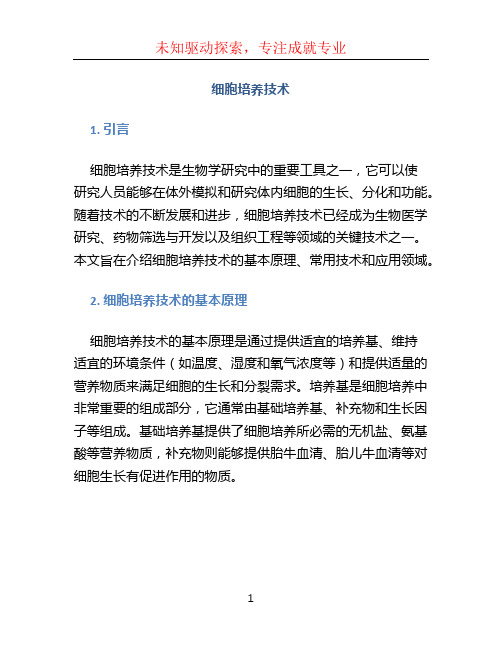 未知驱动探索，专注成就专业

细胞培养技术

1. 引言

细胞培养技术是生物学研究中的重要工具之一，它可以使研究人员能够在体外模拟和研究体内细胞的生长、分化和功能。随着技术的不断发展和进步，细胞培养技术已经成为生物医学研究、药物筛选与开发以及组织工程等领域的关键技术之一。本文旨在介绍细胞培养技术的基本原理、常用技术和应用领域。

2. 细胞培养技术的基本原理

细胞培养技术的基本原理是通过提供适宜的培养基、维持适宜的环境条件（如温度、湿度和氧气浓度等）和提供适量的营养物质来满足细胞的生长和分裂需求。培养基是细胞培养中非常重要的组成部分，它通常由基础培养基、补充物和生长因子等组成。基础培养基提供了细胞培养所必需的无机盐、氨基酸等营养物质，补充物则能够提供胎牛血清、胎儿牛血清等对细胞生长有促进作用的物质。

1